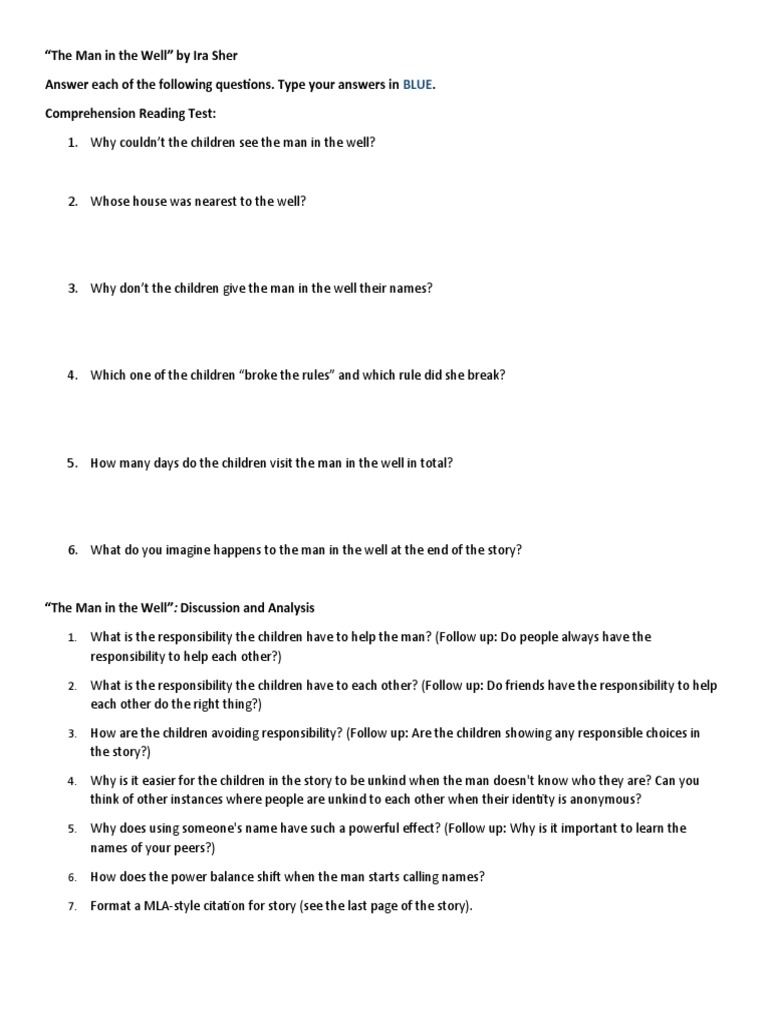 "The Man in the Well" by Ira Sher

Answer each of the following questions. Type your answers in BLUE.

Comprehension Reading Test:

1. Why couldn't the children see the man in the well?

2. Whose house was nearest to the well?

3. Why don't the children give the man in the well their names?

4. Which one of the children "broke the rules" and which rule did she break?

5. How many days do the children visit the man in the well in total?

6. What do you imagine happens to the man in the well at the end of the story?

"The Man in the Well": Discussion and Analysis

1. What is the responsibility the children have to help the man? (Follow up: Do people always have the responsibility to help each other?)

2. What is the responsibility the children have to each other? (Follow up: Do friends have the responsibility to help each other do the right thing?)

3. How are the children avoiding responsibility? (Follow up: Are the children showing any responsible choices in the story?)

4. Why is it easier for the children in the story to be unkind when the man doesn't know who they are? Can you think of other instances where people are unkind to each other when their identity is anonymous?

5. Why does using someone's name have such a powerful effect? (Follow up: Why is it important to learn the names of your peers?)

6. How does the power balance shift when the man starts calling names?

7. Format a MLA-style citation for story (see the last page of the story).